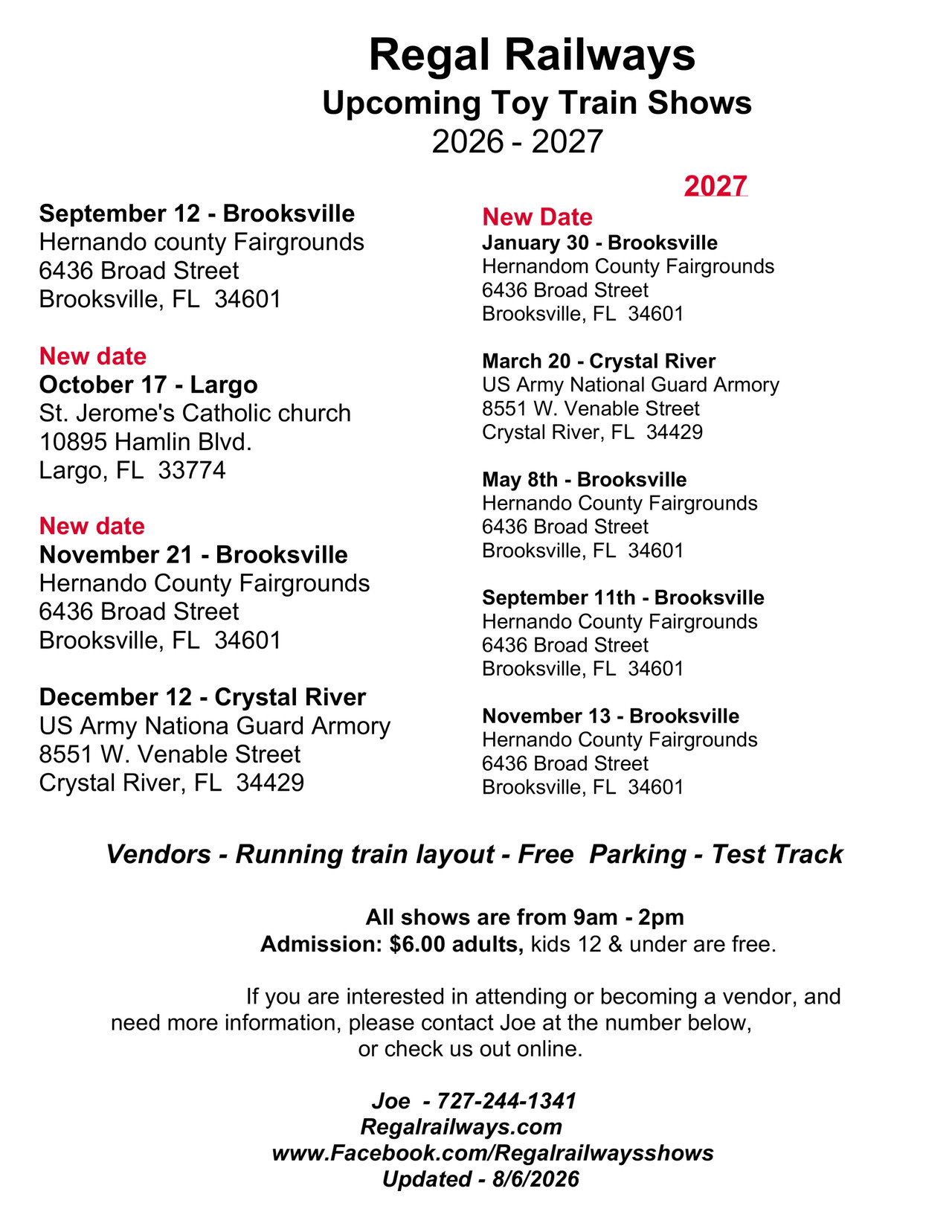 Regal Railways
Upcoming Toy Train Shows
2026 - 2027

September 12 - Brooksville
Hernando county Fairgrounds
6436 Broad Street
Brooksville, FL 34601

New date
October 17 - Largo
St. Jerome's Catholic church
10895 Hamlin Blvd.
Largo, FL 33774

New date
November 21 - Brooksville
Hernando County Fairgrounds
6436 Broad Street
Brooksville, FL 34601

December 12 - Crystal River
US Army Nationa Guard Armory
8551 W. Venable Street
Crystal River, FL 34429

2027
New Date
January 30 - Brooksville
Hernandom County Fairgrounds
6436 Broad Street
Brooksville, FL 34601

March 20 - Crystal River
US Army National Guard Armory
8551 W. Venable Street
Crystal River, FL 34429

May 8th - Brooksville
Hernando County Fairgrounds
6436 Broad Street
Brooksville, FL 34601

September 11th - Brooksville
Hernando County Fairgrounds
6436 Broad Street
Brooksville, FL 34601

November 13 - Brooksville
Hernando County Fairgrounds
6436 Broad Street
Brooksville, FL 34601

Vendors - Running train layout - Free Parking - Test Track

All shows are from 9am - 2pm
Admission: $6.00 adults, kids 12 & under are free.

If you are interested in attending or becoming a vendor, and need more information, please contact Joe at the number below, or check us out online.

Joe - 727-244-1341
Regalrailways.com
www.Facebook.com/Regalrailwaysshows
Updated - 8/6/2026